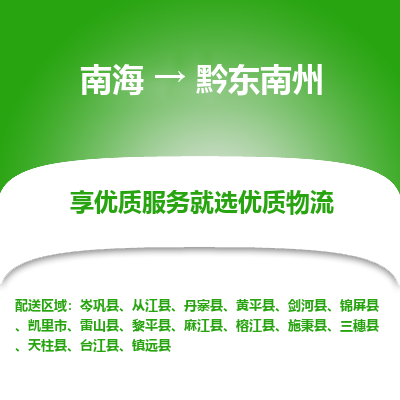 南海 → 黔东南州

享优质服务就选优质物流

配送区域：岑巩县、从江县、丹寨县、黄平县、剑河县、锦屏县、凯里市、雷山县、黎平县、麻江县、榕江县、施秉县、三穗县、天柱县、台江县、镇远县